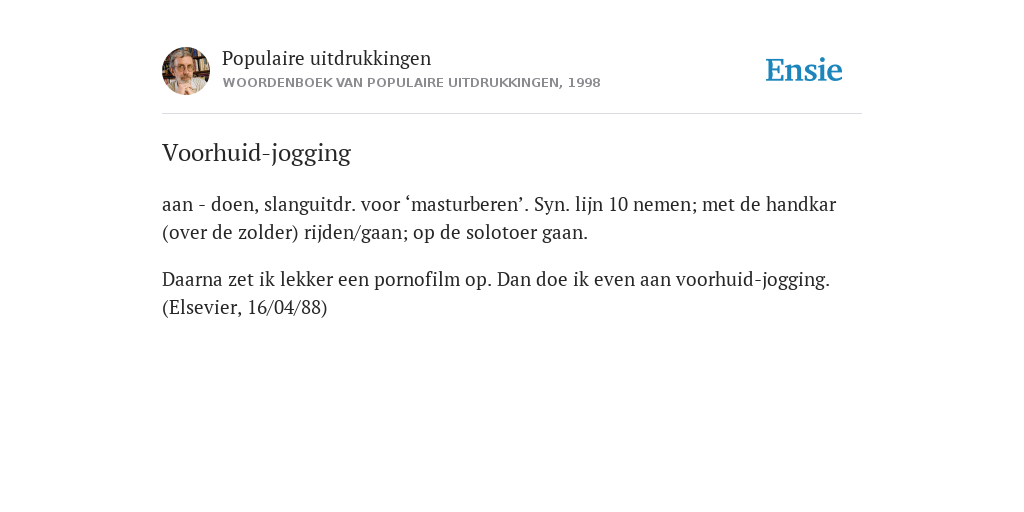 Populaire uitdrukkingen
WOORDENBOEK VAN POPULAIRE UITDRUKKINGEN, 1998

Ensie

Voorhuid-jogging

aan - doen, slanguitdr. voor ‘masturberen’. Syn. lijn 10 nemen; met de handkar (over de zolder) rijden/gaan; op de solotoer gaan.

Daarna zet ik lekker een pornofilm op. Dan doe ik even aan voorhuid-jogging. (Elsevier, 16/04/88)